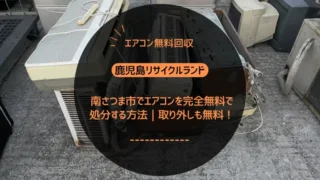 エアコン無料回収

鹿児島リサイクルランド

南さつま市でエアコンを完全無料で処分する方法｜取り外しも無料！